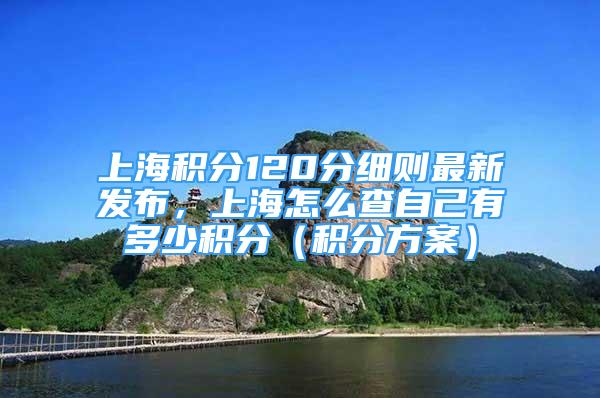 上海积分120分细则最新发布，上海怎么查自己有多少积分（积分方案）